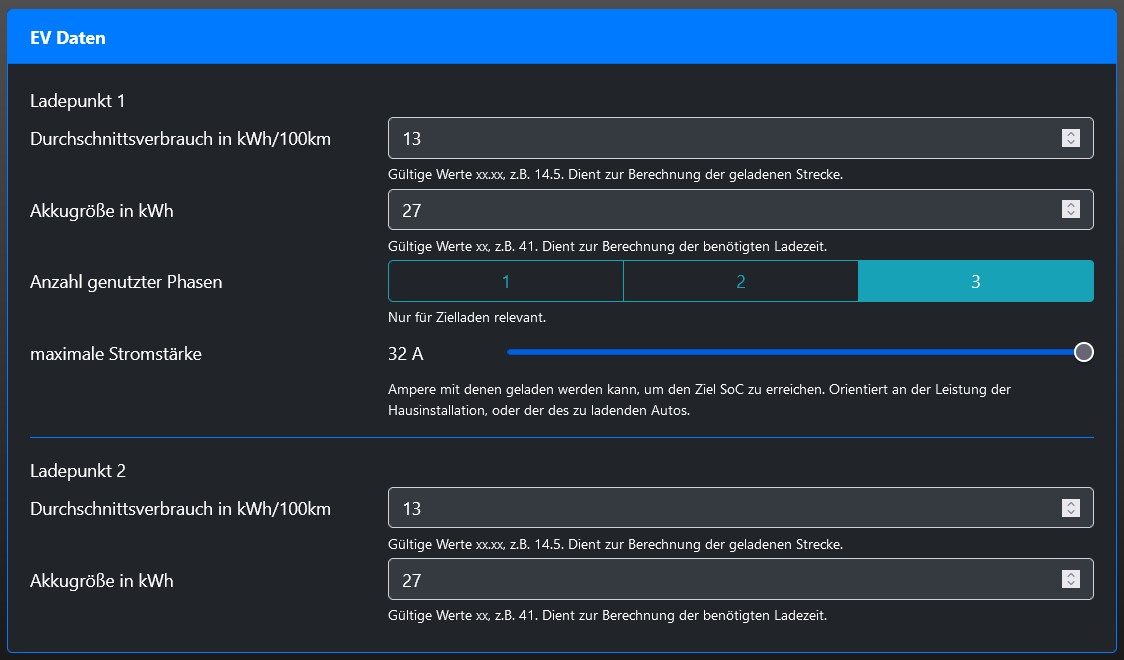 EV Daten

Ladepunkt 1

Durchschnittsverbrauch in kWh/100km

13

Gültige Werte xx.xx, z.B. 14.5. Dient zur Berechnung der geladenen Strecke.

Akkugröße in kWh

27

Gültige Werte xx, z.B. 41. Dient zur Berechnung der benötigten Ladezeit.

Anzahl genutzter Phasen

1 2 3

Nur für Zielladen relevant.

maximale Stromstärke

32 A

Ampere mit denen geladen werden kann, um den Ziel SoC zu erreichen. Orientiert an der Leistung der Hausinstallation, oder der des zu ladenden Autos.

Ladepunkt 2

Durchschnittsverbrauch in kWh/100km

13

Gültige Werte xx.xx, z.B. 14.5. Dient zur Berechnung der geladenen Strecke.

Akkugröße in kWh

27

Gültige Werte xx, z.B. 41. Dient zur Berechnung der benötigten Ladezeit.